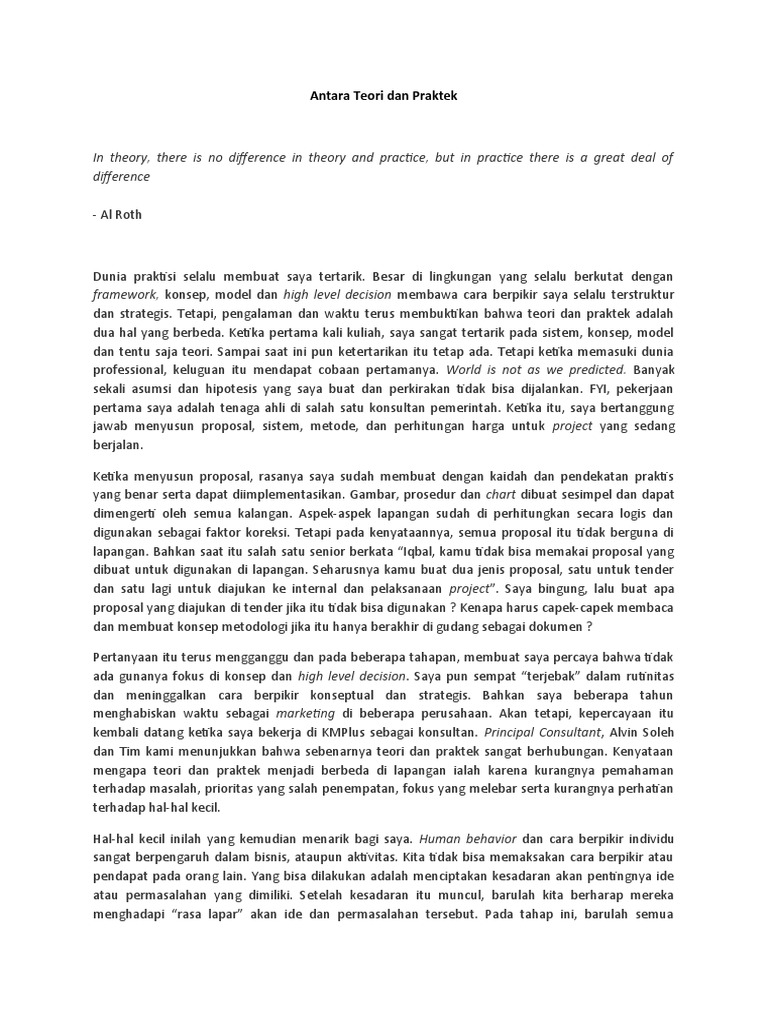 Antara Teori dan Praktek

In theory, there is no difference in theory and practice, but in practice there is a great deal of difference

- Al Roth

Dunia praktisi selalu membuat saya tertarik. Besar di lingkungan yang selalu berkutat dengan framework, konsep, model dan high level decision membawa cara berpikir saya selalu terstruktur dan strategis. Tetapi, pengalaman dan waktu terus membuktikan bahwa teori dan praktek adalah dua hal yang berbeda. Ketika pertama kali kuliah, saya sangat tertarik pada sistem, konsep, model dan tentu saja teori. Sampai saat ini pun ketertarikan itu tetap ada. Tetapi ketika memasuki dunia professional, keluguan itu mendapat cobaan pertamanya. World is not as we predicted. Banyak sekali asumsi dan hipotesis yang saya buat dan perkirakan tidak bisa dijalankan. FYI, pekerjaan pertama saya adalah tenaga ahli di salah satu konsultan pemerintah. Ketika itu, saya bertanggung jawab menyusun proposal, sistem, metode, dan perhitungan harga untuk project yang sedang berjalan.

Ketika menyusun proposal, rasanya saya sudah membuat dengan kaidah dan pendekatan praktis yang benar serta dapat diimplementasikan. Gambar, prosedur dan chart dibuat sesimpel dan dapat dimengerti oleh semua kalangan. Aspek-aspek lapangan sudah di perhitungkan secara logis dan digunakan sebagai faktor koreksi. Tetapi pada kenyataannya, semua proposal itu tidak berguna di lapangan. Bahkan saat itu salah satu senior berkata "Iqbal, kamu tidak bisa memakai proposal yang dibuat untuk digunakan di lapangan. Seharusnya kamu buat dua jenis proposal, satu untuk tender dan satu lagi untuk diajukan ke internal dan pelaksanaan project". Saya bingung, lalu buat apa proposal yang diajukan di tender jika itu tidak bisa digunakan ? Kenapa harus capek-capek membaca dan membuat konsep metodologi jika itu hanya berakhir di gudang sebagai dokumen ?

Pertanyaan itu terus mengganggu dan pada beberapa tahapan, membuat saya percaya bahwa tidak ada gunanya fokus di konsep dan high level decision. Saya pun sempat "terjebak" dalam rutinitas dan meninggalkan cara berpikir konseptual dan strategis. Bahkan saya beberapa tahun menghabiskan waktu sebagai marketing di beberapa perusahaan. Akan tetapi, kepercayaan itu kembali datang ketika saya bekerja di KMPlus sebagai konsultan. Principal Consultant, Alvin Soleh dan Tim kami menunjukkan bahwa sebenarnya teori dan praktek sangat berhubungan. Kenyataan mengapa teori dan praktek menjadi berbeda di lapangan ialah karena kurangnya pemahaman terhadap masalah, prioritas yang salah penempatan, fokus yang melebar serta kurangnya perhatian terhadap hal-hal kecil.

Hal-hal kecil inilah yang kemudian menarik bagi saya. Human behavior dan cara berpikir individu sangat berpengaruh dalam bisnis, ataupun aktivitas. Kita tidak bisa memaksakan cara berpikir atau pendapat pada orang lain. Yang bisa dilakukan adalah menciptakan kesadaran akan pentingnya ide atau permasalahan yang dimiliki. Setelah kesadaran itu muncul, barulah kita berharap mereka menghadapi "rasa lapar" akan ide dan permasalahan tersebut. Pada tahap ini, barulah semua